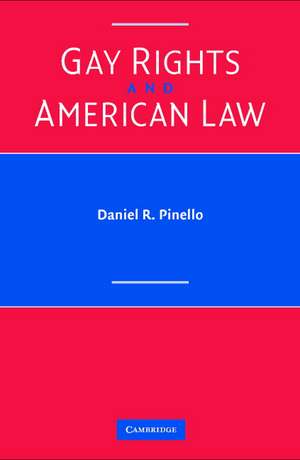 GAY RIGHTS
AND
AMERICAN LAW

Daniel R. Pinello

CAMBRIDGE